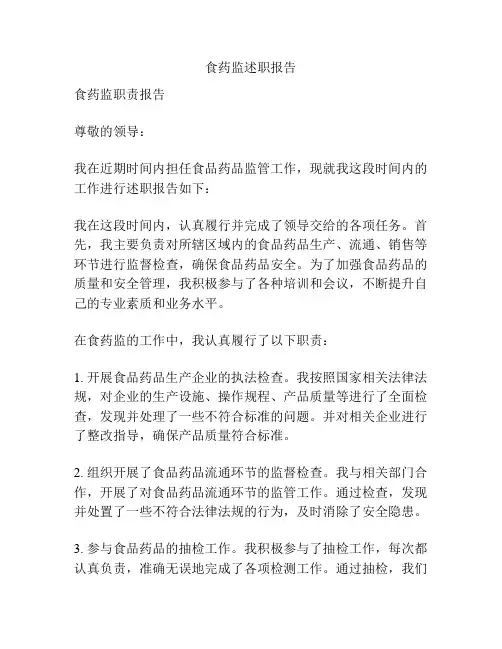 食药监述职报告

食药监职责报告

尊敬的领导：

我在近期时间内担任食品药品监管工作，现就我这段时间内的工作进行述职报告如下：

我在这段时间内，认真履行并完成了领导交给的各项任务。首先，我主要负责对所辖区域内的食品药品生产、流通、销售等环节进行监督检查，确保食品药品安全。为了加强食品药品的质量和安全管理，我积极参与了各种培训和会议，不断提升自己的专业素质和业务水平。

在食药监的工作中，我认真履行了以下职责：

1. 开展食品药品生产企业的执法检查。我按照国家相关法律法规，对企业的生产设施、操作规程、产品质量等进行了全面检查，发现并处理了一些不符合标准的问题。并对相关企业进行了整改指导，确保产品质量符合标准。

2. 组织开展了食品药品流通环节的监督检查。我与相关部门合作，开展了对食品药品流通环节的监管工作。通过检查，发现并处置了一些不符合法律法规的行为，及时消除了安全隐患。

3. 参与食品药品的抽检工作。我积极参与了抽检工作，每次都认真负责，准确无误地完成了各项检测工作。通过抽检，我们